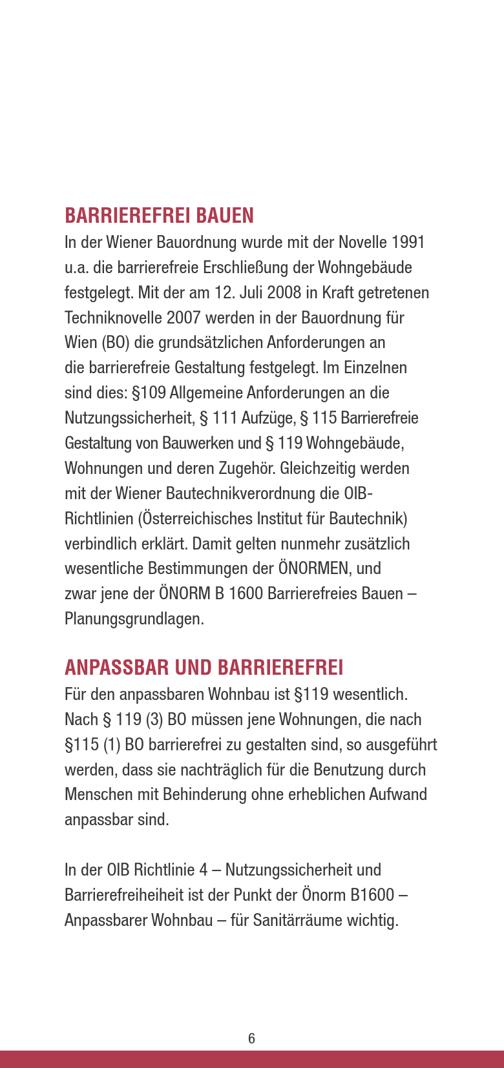 BARRIEREFREI BAUEN

In der Wiener Bauordnung wurde mit der Novelle 1991 u.a. die barrierefreie Erschließung der Wohngebäude festgelegt. Mit der am 12. Juli 2008 in Kraft getretenen Techniknovelle 2007 werden in der Bauordnung für Wien (BO) die grundsätzlichen Anforderungen an die barrierefreie Gestaltung festgelegt. Im Einzelnen sind dies: §109 Allgemeine Anforderungen an die Nutzungssicherheit, § 111 Aufzüge, § 115 Barrierefreie Gestaltung von Bauwerken und § 119 Wohngebäude, Wohnungen und deren Zugehör. Gleichzeitig werden mit der Wiener Bautechnikverordnung die OIB-Richtlinien (Österreichisches Institut für Bautechnik) verbindlich erklärt. Damit gelten nunmehr zusätzlich wesentliche Bestimmungen der ÖNORMEN, und zwar jene der ÖNORM B 1600 Barrierefreies Bauen – Planungsgrundlagen.

ANPASSBAR UND BARRIEREFREI

Für den anpassbaren Wohnbau ist §119 wesentlich. Nach § 119 (3) BO müssen jene Wohnungen, die nach §115 (1) BO barrierefrei zu gestalten sind, so ausgeführt werden, dass sie nachträglich für die Benutzung durch Menschen mit Behinderung ohne erheblichen Aufwand anpassbar sind.

In der OIB Richtlinie 4 – Nutzungssicherheit und Barrierefreiheiheit ist der Punkt der Önorm B1600 – Anpassbarer Wohnbau – für Sanitärräume wichtig.

6